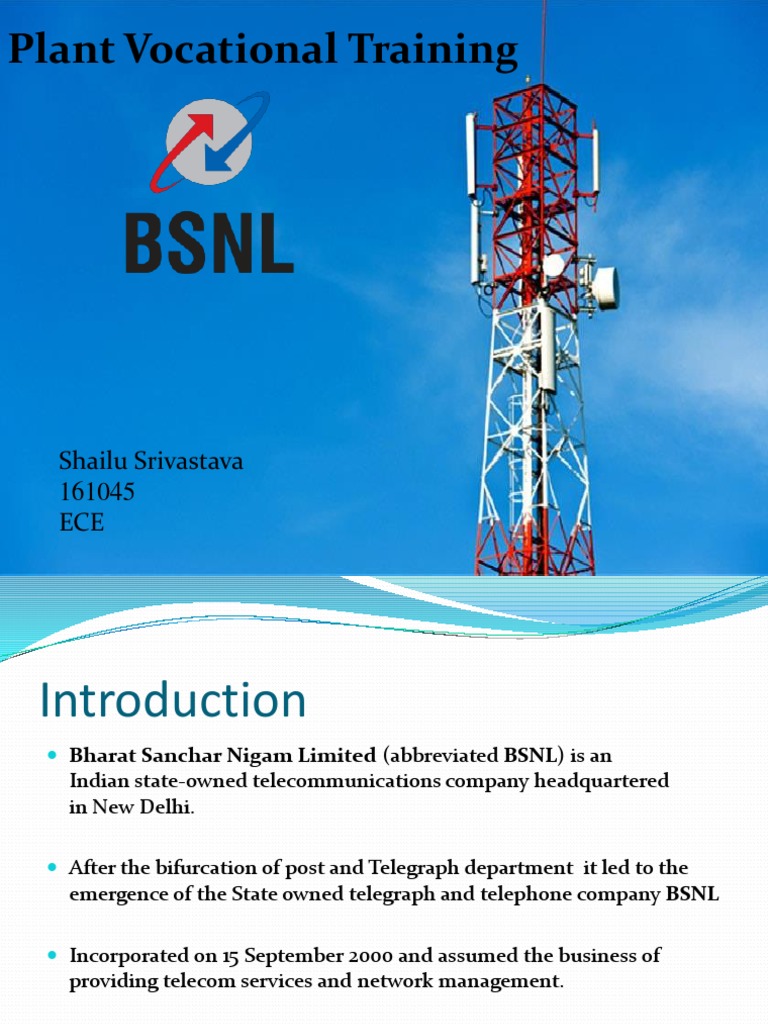 Plant Vocational Training

BSNL

Shailu Srivastava
161045
ECE

Introduction

Bharat Sanchar Nigam Limited (abbreviated BSNL) is an Indian state-owned telecommunications company headquartered in New Delhi.

After the bifurcation of post and Telegraph department it led to the emergence of the State owned telegraph and telephone company BSNL

Incorporated on 15 September 2000 and assumed the business of providing telecom services and network management.